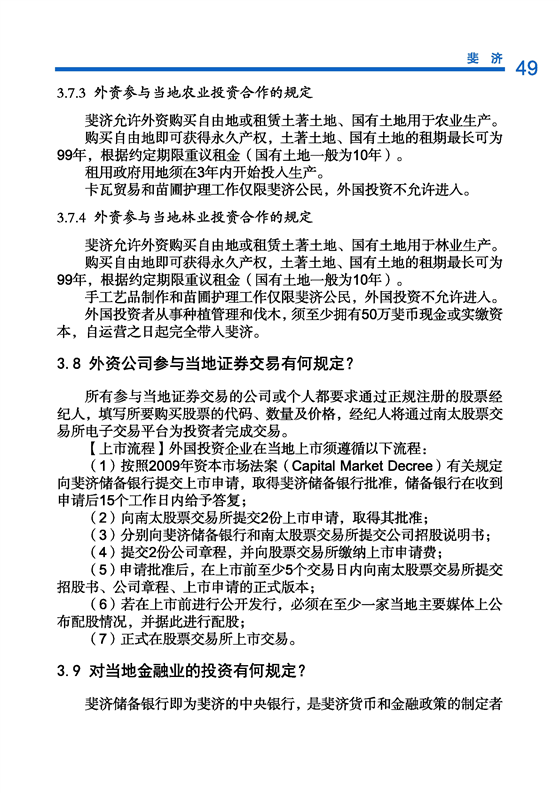 斐 济 49

3.7.3 外资参与当地农业投资合作的规定

斐济允许外资购买自由地或租赁土著土地、国有土地用于农业生产。

购买自由地即可获得永久产权，土著土地、国有土地的租期最长可为99年，根据约定期限重议租金（国有土地一般为10年）。

租用政府用地须在3年内开始投入生产。

卡瓦贸易和苗圃护理工作仅限斐济公民，外国投资不允许进入。

3.7.4 外资参与当地林业投资合作的规定

斐济允许外资购买自由地或租赁土著土地、国有土地用于林业生产。

购买自由地即可获得永久产权，土著土地、国有土地的租期最长可为99年，根据约定期限重议租金（国有土地一般为10年）。

手工艺品制作和苗圃护理工作仅限斐济公民，外国投资不允许进入。

外国投资者从事种植管理和伐木，须至少拥有50万斐币现金或实缴资本，自运营之日起完全带入斐济。

3.8 外资公司参与当地证券交易有何规定？

所有参与当地证券交易的公司或个人都要求通过正规注册的股票经纪人，填写所要购买股票的代码、数量及价格，经纪人将通过南太股票交易所电子交易平台为投资者完成交易。

【上市流程】外国投资企业在当地上市须遵循以下流程：

（1）按照2009年资本市场法案（Capital Market Decree）有关规定向斐济储备银行提交上市申请，取得斐济储备银行批准，储备银行在收到申请后15个工作日内给予答复；

（2）向南太股票交易所提交2份上市申请，取得其批准；

（3）分别向斐济储备银行和南太股票交易所提交公司招股说明书；

（4）提交2份公司章程，并向股票交易所缴纳上市申请费；

（5）申请批准后，在上市前至少5个交易日内向南太股票交易所提交招股书、公司章程、上市申请的正式版本；

（6）若在上市前进行公开发行，必须在至少一家当地主要媒体上公布配股情况，并据此进行配股；

（7）正式在股票交易所上市交易。

3.9 对当地金融业的投资有何规定？

斐济储备银行即为斐济的中央银行，是斐济货币和金融政策的制定者